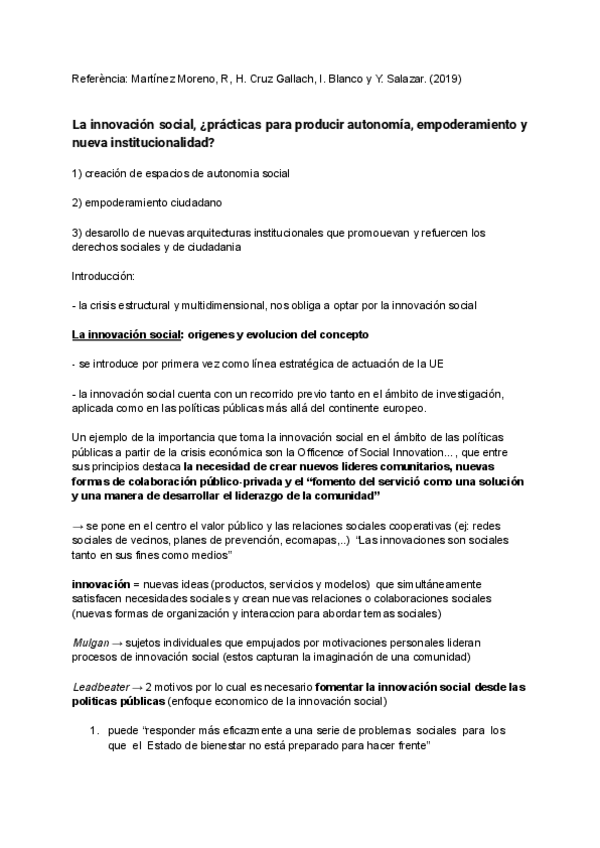 Referència: Martínez Moreno, R, H. Cruz Gallach, I. Blanco y Y. Salazar. (2019)

La innovación social, ¿prácticas para producir autonomía, empoderamiento y nueva institucionalidad?

1) creación de espacios de autonomia social

2) empoderamiento ciudadano

3) desarollo de nuevas arquitecturas institucionales que promouevan y refuercen los derechos sociales y de ciudadania

Introducción:

- la crisis estructural y multidimensional, nos obliga a optar por la innovación social

La innovación social: origenes y evolucion del concepto

- se introduce por primera vez como línea estratégica de actuación de la UE

- la innovación social cuenta con un recorrido previo tanto en el ámbito de investigación, aplicada como en las políticas públicas más allá del continente europeo.

Un ejemplo de la importancia que toma la innovación social en el ámbito de las políticas públicas a partir de la crisis económica son la Officence of Social Innovation..., que entre sus principios destaca la necesidad de crear nuevos lideres comunitarios, nuevas formas de colaboración público-privada y el "fomento del servició como una solución y una manera de desarrollar el liderazgo de la comunidad"

→ se pone en el centro el valor público y las relaciones sociales cooperativas (ej: redes sociales de vecinos, planes de prevención, ecomapas,..) "Las innovaciones son sociales tanto en sus fines como medios"

innovación = nuevas ideas (productos, servicios y modelos) que simultáneamente satisfacen necesidades sociales y crean nuevas relaciones o colaboraciones sociales (nuevas formas de organización y interaccion para abordar temas sociales)

Mulgan → sujetos individuales que empujados por motivaciones personales lideran procesos de innovación social (estos capturan la imaginación de una comunidad)

Leadbeater → 2 motivos por lo cual es necesario fomentar la innovación social desde las politicas públicas (enfoque economico de la innovación social)

1. puede "responder más eficazmente a una serie de problemas sociales para los que el Estado de bienestar no está preparado para hacer frente"